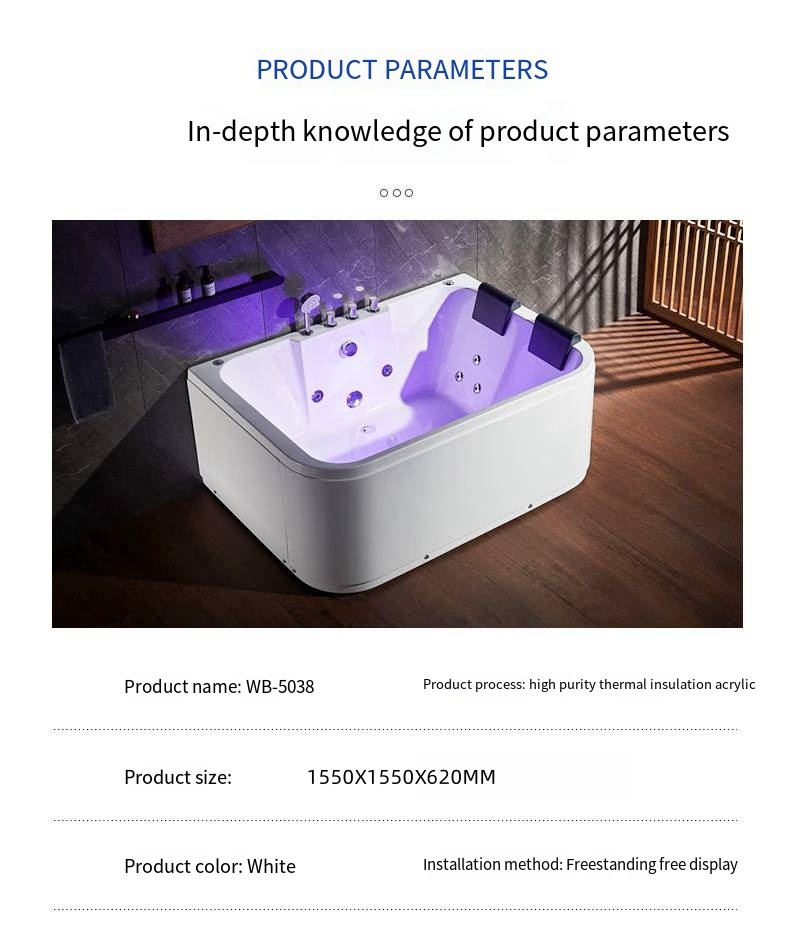 PRODUCT PARAMETERS

In-depth knowledge of product parameters

Product name: WB-5038

Product process: high purity thermal insulation acrylic

Product size: 1550X1550X620MM

Product color: White

Installation method: Freestanding free display